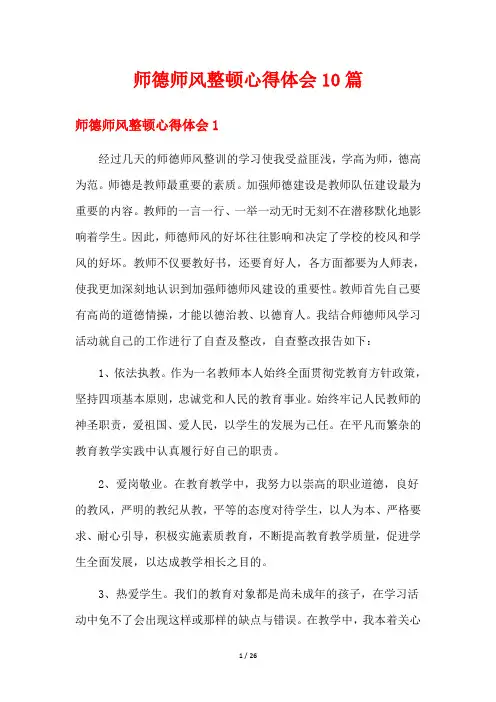 师德师风整顿心得体会10篇

师德师风整顿心得体会1

经过几天的师德师风整训的学习使我受益匪浅，学高为师，德高为范。师德是教师最重要的素质。加强师德建设是教师队伍建设最为重要的内容。教师的一言一行、一举一动无时无刻不在潜移默化地影响着学生。因此，师德师风的好坏往往影响和决定了学校的校风和学风的好坏。教师不仅要教好书，还要育好人，各方面都要为人师表，使我更加深刻地认识到加强师德师风建设的重要性。教师首先自己要有高尚的道德情操，才能以德治教、以德育人。我结合师德师风学习活动就自己的工作进行了自查及整改，自查整改报告如下：

1、依法执教。作为一名教师本人始终全面贯彻党教育方针政策，坚持四项基本原则，忠诚党和人民的教育事业。始终牢记人民教师的神圣职责，爱祖国、爱人民，以学生的发展为己任。在平凡而繁杂的教育教学实践中认真履行好自己的职责。

2、爱岗敬业。在教育教学中，我努力以崇高的职业道德，良好的教风，严明的教纪从教，平等的态度对待学生，以人为本、严格要求、耐心引导，积极实施素质教育，不断提高教育教学质量，促进学生全面发展，以达成教学相长之目的。

3、热爱学生。我们的教育对象都是尚未成年的孩子，在学习活动中免不了会出现这样或那样的缺点与错误。在教学中，我本着关心

1 / 26